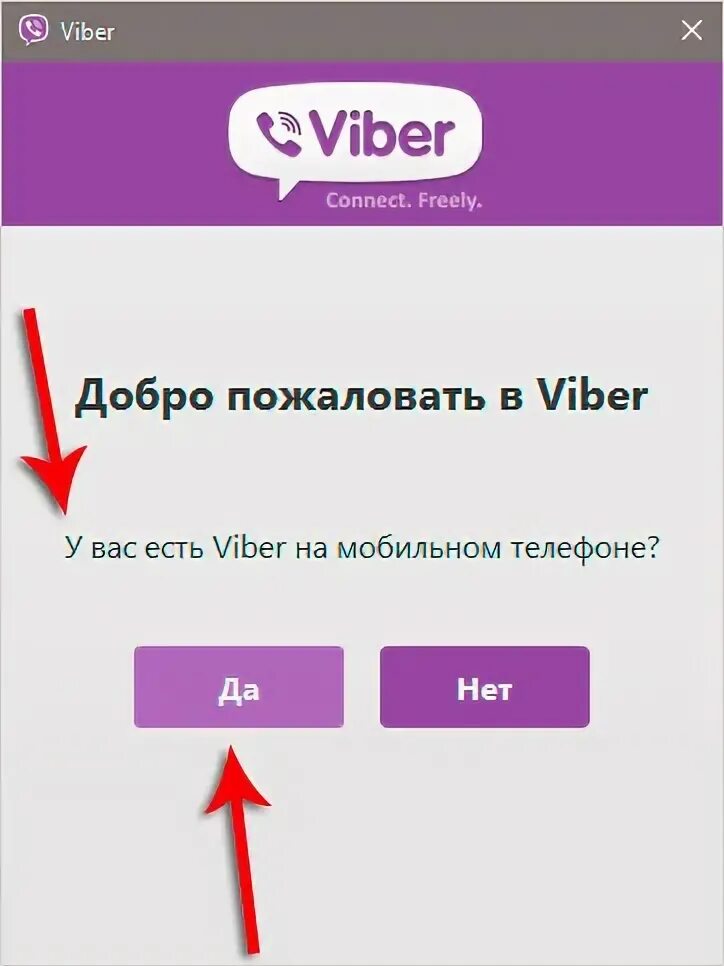 Viber

Viber

Connect. Freely.

Добро пожаловать в Viber

У вас есть Viber на мобильном телефоне?

Да

Нет